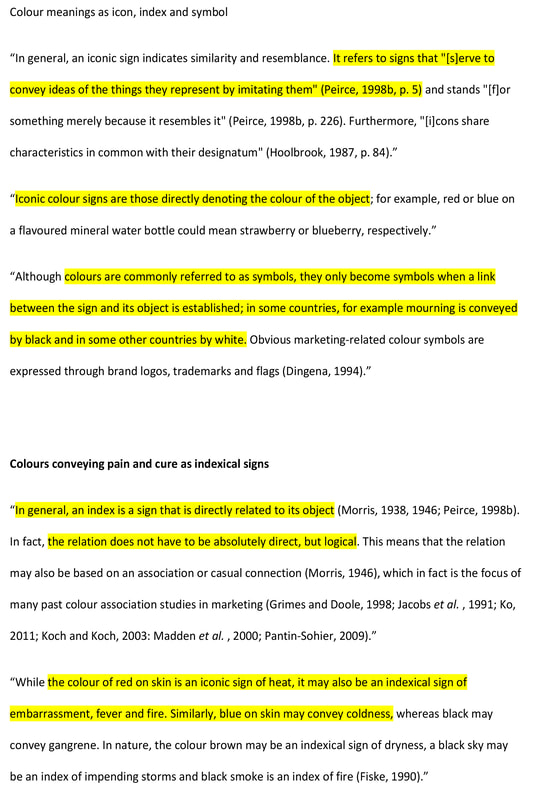 Colour meanings as icon, index and symbol

“In general, an iconic sign indicates similarity and resemblance. It refers to signs that "[s]erve to convey ideas of the things they represent by imitating them" (Peirce, 1998b, p. 5) and stands "[f]or something merely because it resembles it" (Peirce, 1998b, p. 226). Furthermore, "[i]cons share characteristics in common with their designatum" (Hoolbrook, 1987, p. 84).”

“Iconic colour signs are those directly denoting the colour of the object; for example, red or blue on a flavoured mineral water bottle could mean strawberry or blueberry, respectively.”

“Although colours are commonly referred to as symbols, they only become symbols when a link between the sign and its object is established; in some countries, for example mourning is conveyed by black and in some other countries by white. Obvious marketing-related colour symbols are expressed through brand logos, trademarks and flags (Dingena, 1994).”

Colours conveying pain and cure as indexical signs

“In general, an index is a sign that is directly related to its object (Morris, 1938, 1946; Peirce, 1998b). In fact, the relation does not have to be absolutely direct, but logical. This means that the relation may also be based on an association or casual connection (Morris, 1946), which in fact is the focus of many past colour association studies in marketing (Grimes and Doole, 1998; Jacobs et al. , 1991; Ko, 2011; Koch and Koch, 2003: Madden et al. , 2000; Pantin-Sohier, 2009).”

“While the colour of red on skin is an iconic sign of heat, it may also be an indexical sign of embarrassment, fever and fire. Similarly, blue on skin may convey coldness, whereas black may convey gangrene. In nature, the colour brown may be an indexical sign of dryness, a black sky may be an index of impending storms and black smoke is an index of fire (Fiske, 1990).”